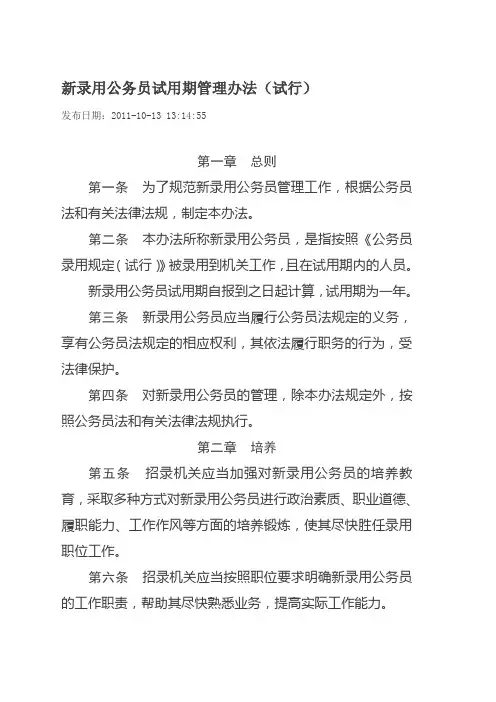 新录用公务员试用期管理办法（试行）

发布日期：2011-10-13 13:14:55

第一章　总则

第一条　为了规范新录用公务员管理工作，根据公务员法和有关法律法规，制定本办法。

第二条　本办法所称新录用公务员，是指按照《公务员录用规定（试行）》被录用到机关工作，且在试用期内的人员。

新录用公务员试用期自报到之日起计算，试用期为一年。

第三条　新录用公务员应当履行公务员法规定的义务，享有公务员法规定的相应权利，其依法履行职务的行为，受法律保护。

第四条　对新录用公务员的管理，除本办法规定外，按照公务员法和有关法律法规执行。

第二章　培养

第五条　招录机关应当加强对新录用公务员的培养教育，采取多种方式对新录用公务员进行政治素质、职业道德、履职能力、工作作风等方面的培养锻炼，使其尽快胜任录用职位工作。

第六条　招录机关应当按照职位要求明确新录用公务员的工作职责，帮助其尽快熟悉业务，提高实际工作能力。